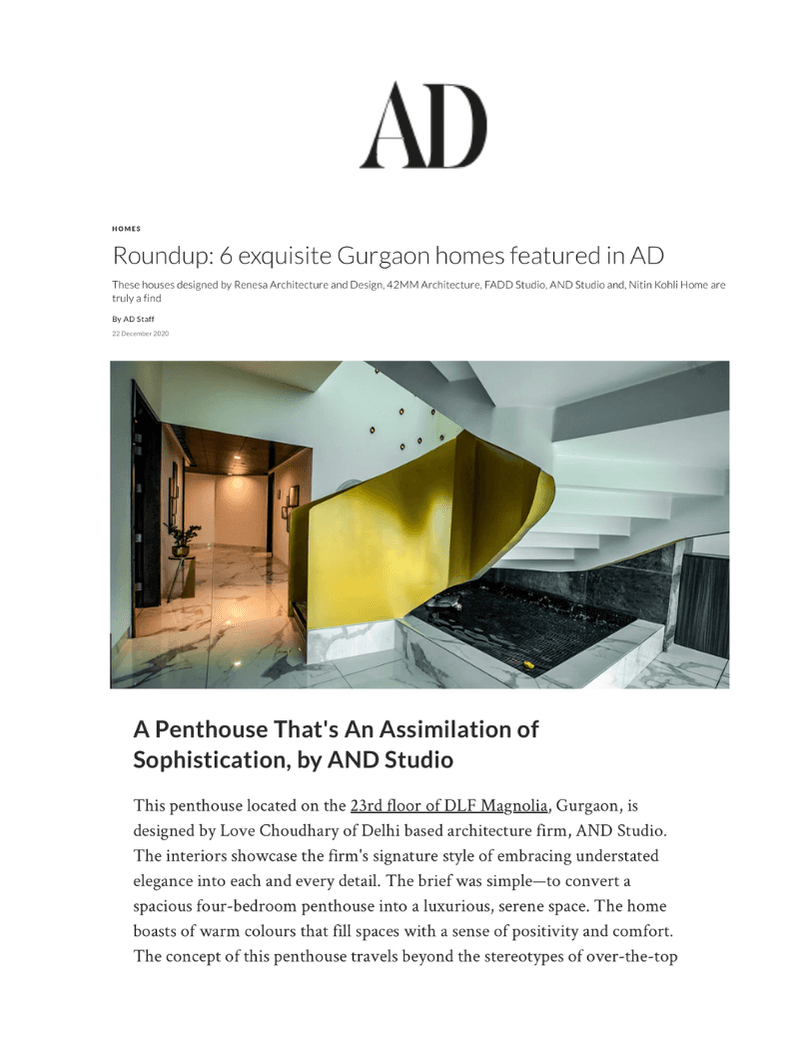 AD

HOMES

Roundup: 6 exquisite Gurgaon homes featured in AD

These houses designed by Renesa Architecture and Design, 42MM Architecture, FADD Studio, AND Studio and, Nitin Kohli Home are truly a find

By AD Staff

22 December 2020

A Penthouse That's An Assimilation of Sophistication, by AND Studio

This penthouse located on the 23rd floor of DLF Magnolia, Gurgaon, is designed by Love Choudhary of Delhi based architecture firm, AND Studio. The interiors showcase the firm's signature style of embracing understated elegance into each and every detail. The brief was simple—to convert a spacious four-bedroom penthouse into a luxurious, serene space. The home boasts of warm colours that fill spaces with a sense of positivity and comfort. The concept of this penthouse travels beyond the stereotypes of over-the-top